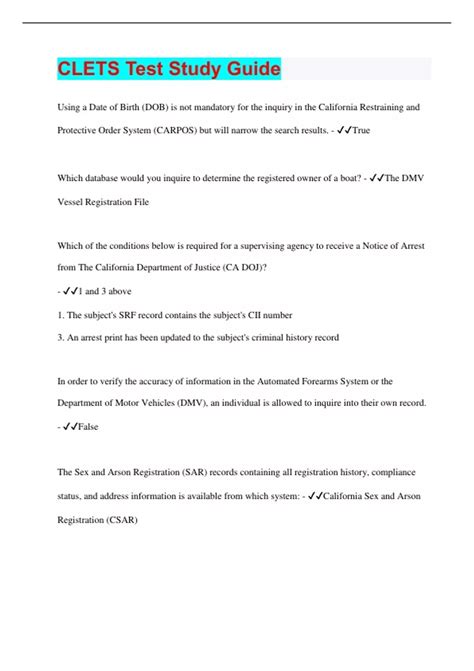 CLETS Test Study Guide

Using a Date of Birth (DOB) is not mandatory for the inquiry in the California Restraining and Protective Order System (CARPOS) but will narrow the search results. - ✓✓True

Which database would you inquire to determine the registered owner of a boat? - ✓✓The DMV Vessel Registration File

Which of the conditions below is required for a supervising agency to receive a Notice of Arrest from The California Department of Justice (CA DOJ)?

- ✓✓1 and 3 above

1. The subject's SRF record contains the subject's CII number

3. An arrest print has been updated to the subject's criminal history record

In order to verify the accuracy of information in the Automated Forearms System or the Department of Motor Vehicles (DMV), an individual is allowed to inquire into their own record. - ✓✓False

The Sex and Arson Registration (SAR) records containing all registration history, compliance status, and address information is available from which system: - ✓✓California Sex and Arson Registration (CSAR)